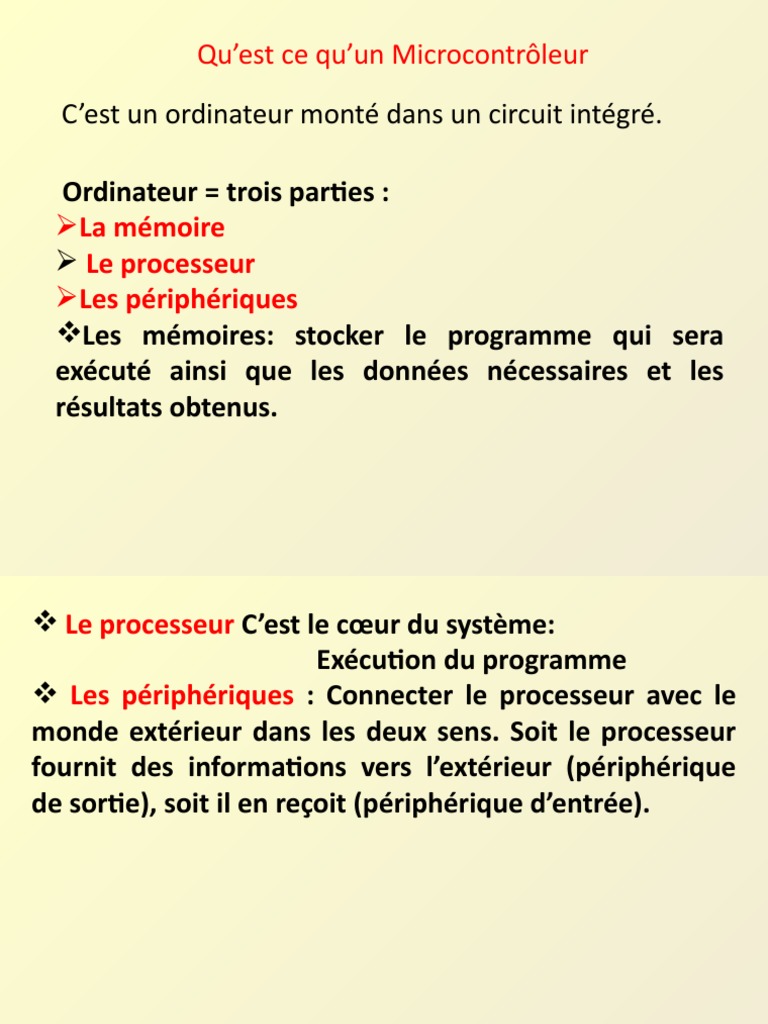 Qu’est ce qu’un Microcontrôleur

C’est un ordinateur monté dans un circuit intégré.

Ordinateur = trois parties :
➢La mémoire
➢ Le processeur
➢Les périphériques
❖Les mémoires: stocker le programme qui sera exécuté ainsi que les données nécessaires et les résultats obtenus.

❖ Le processeur C’est le cœur du système:
Exécution du programme
❖ Les périphériques : Connecter le processeur avec le monde extérieur dans les deux sens. Soit le processeur fournit des informations vers l’extérieur (périphérique de sortie), soit il en reçoit (périphérique d’entrée).